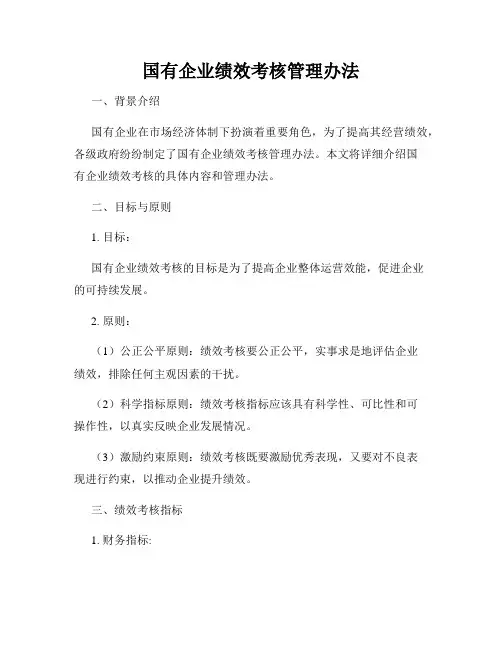 国有企业绩效考核管理办法

一、背景介绍

国有企业在市场经济体制下扮演着重要角色，为了提高其经营绩效，各级政府纷纷制定了国有企业绩效考核管理办法。本文将详细介绍国有企业绩效考核的具体内容和管理办法。

二、目标与原则

1. 目标：

国有企业绩效考核的目标是为了提高企业整体运营效能，促进企业的可持续发展。

2. 原则：

（1）公正公平原则：绩效考核要公正公平，实事求是地评估企业绩效，排除任何主观因素的干扰。

（2）科学指标原则：绩效考核指标应该具有科学性、可比性和可操作性，以真实反映企业发展情况。

（3）激励约束原则：绩效考核既要激励优秀表现，又要对不良表现进行约束，以推动企业提升绩效。

三、绩效考核指标

1. 财务指标：